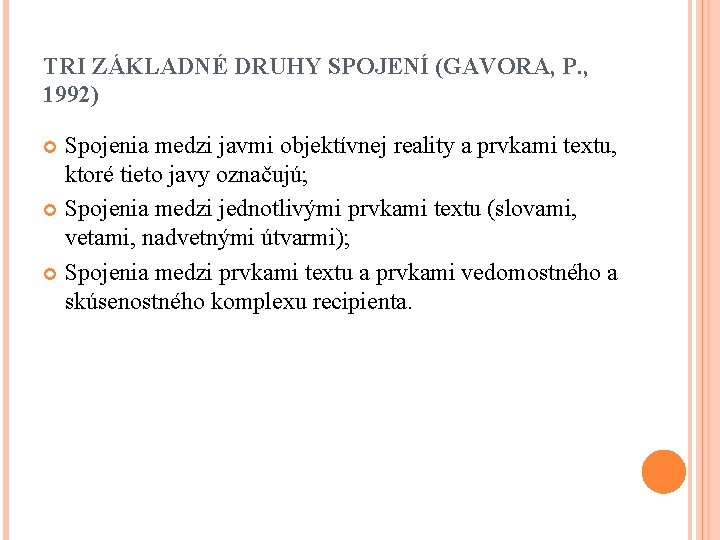 TRI ZÁKLADNÉ DRUHY SPOJENÍ (GAVORA, P., 1992)

Spojenia medzi javmi objektívnej reality a prvkami textu, ktoré tieto javy označujú;

Spojenia medzi jednotlivými prvkami textu (slovami, vetami, nadvetnými útvarmi);

Spojenia medzi prvkami textu a prvkami vedomostného a skúsenostného komplexu recipienta.